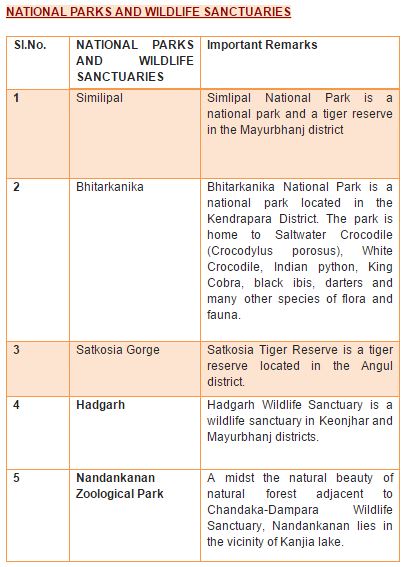 NATIONAL PARKS AND WILDLIFE SANCTUARIES

| Sl.No. | NATIONAL PARKS AND WILDLIFE SANCTUARIES | Important Remarks |
|---|---|---|
| 1 | Similipal | Simlipal National Park is a national park and a tiger reserve in the Mayurbhanj district |
| 2 | Bhitarkanika | Bhitarkanika National Park is a national park located in the Kendrapara District. The park is home to Saltwater Crocodile (Crocodylus porosus), White Crocodile, Indian python, King Cobra, black ibis, darters and many other species of flora and fauna. |
| 3 | Satkosia Gorge | Satkosia Tiger Reserve is a tiger reserve located in the Angul district. |
| 4 | Hadgarh | Hadgarh Wildlife Sanctuary is a wildlife sanctuary in Keonjhar and Mayurbhanj districts. |
| 5 | Nandankanan Zoological Park | A midst the natural beauty of natural forest adjacent to Chandaka-Dampara Wildlife Sanctuary, Nandankanan lies in the vicinity of Kanjia lake. |